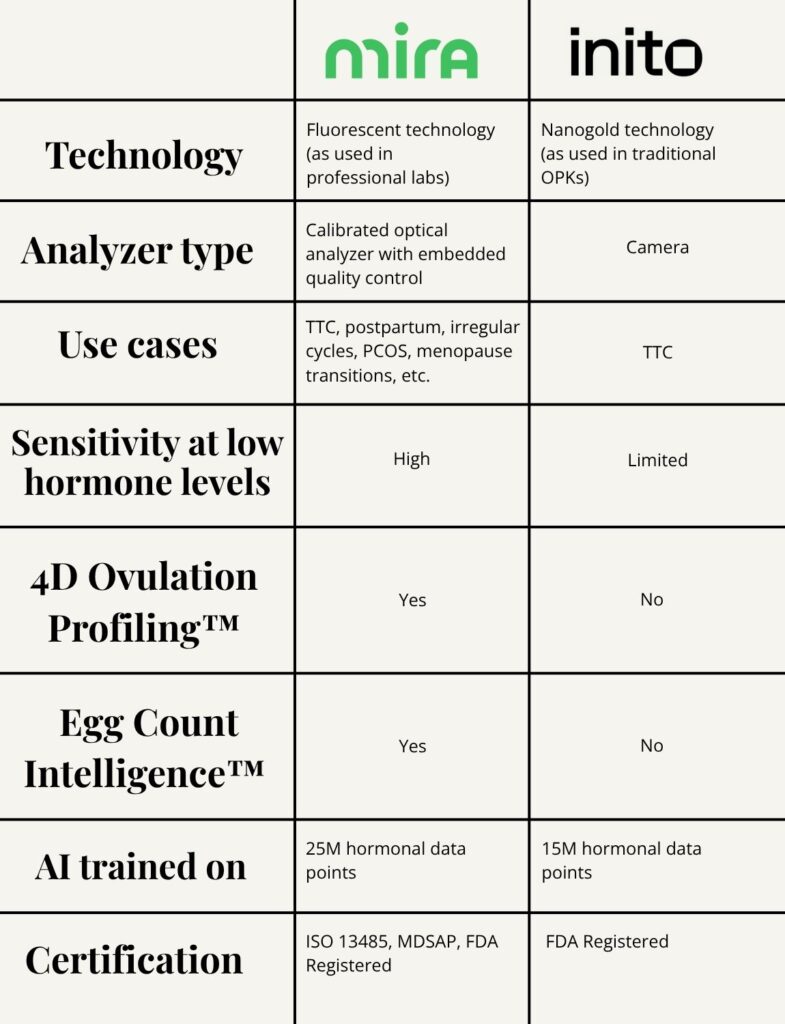 | | mira | inito |
|---|---|---|
| Technology | Fluorescent technology (as used in professional labs) | Nanogold technology (as used in traditional OPKs) |
| Analyzer type | Calibrated optical analyzer with embedded quality control | Camera |
| Use cases | TTC, postpartum, irregular cycles, PCOS, menopause transitions, etc. | TTC |
| Sensitivity at low hormone levels | High | Limited |
| 4D Ovulation Profiling™ | Yes | No |
| Egg Count Intelligence™ | Yes | No |
| AI trained on | 25M hormonal data points | 15M hormonal data points |
| Certification | ISO 13485, MDSAP, FDA Registered | FDA Registered |